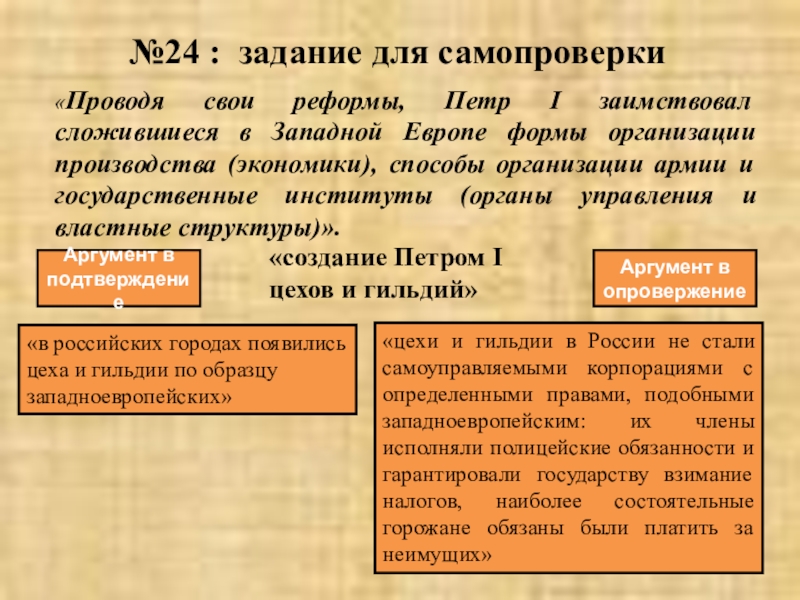 №24 : задание для самопроверки

«Проводя свои реформы, Петр I заимствовал сложившиеся в Западной Европе формы организации производства (экономики), способы организации армии и государственные институты (органы управления и властные структуры)».

Аргумент в подтверждение

«создание Петром I цехов и гильдий»

Аргумент в опровержение

«в российских городах появились цеха и гильдии по образцу западноевропейских»

«цехи и гильдии в России не стали самоуправляемыми корпорациями с определенными правами, подобными западноевропейским: их члены исполняли полицейские обязанности и гарантировали государству взимание налогов, наиболее состоятельные горожане обязаны были платить за неимущих»